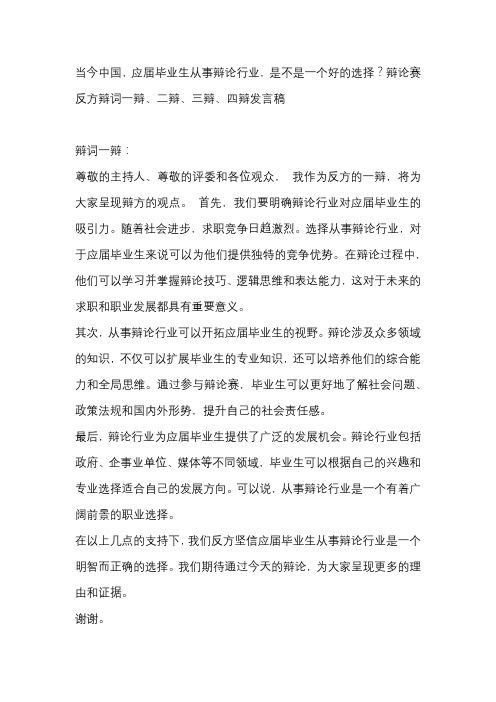 当今中国，应届毕业生从事辩论行业，是不是一个好的选择？辩论赛反方辩词一辩、二辩、三辩、四辩发言稿

辩词一辩：

尊敬的主持人、尊敬的评委和各位观众， 我作为反方的一辩，将为大家呈现辩方的观点。 首先，我们要明确辩论行业对应届毕业生的吸引力。随着社会进步，求职竞争日趋激烈。选择从事辩论行业，对于应届毕业生来说可以为他们提供独特的竞争优势。在辩论过程中，他们可以学习并掌握辩论技巧、逻辑思维和表达能力，这对于未来的求职和职业发展都具有重要意义。

其次，从事辩论行业可以开拓应届毕业生的视野。辩论涉及众多领域的知识，不仅可以扩展毕业生的专业知识，还可以培养他们的综合能力和全局思维。通过参与辩论赛，毕业生可以更好地了解社会问题、政策法规和国内外形势，提升自己的社会责任感。

最后，辩论行业为应届毕业生提供了广泛的发展机会。辩论行业包括政府、企事业单位、媒体等不同领域，毕业生可以根据自己的兴趣和专业选择适合自己的发展方向。可以说，从事辩论行业是一个有着广阔前景的职业选择。

在以上几点的支持下，我们反方坚信应届毕业生从事辩论行业是一个明智而正确的选择。我们期待通过今天的辩论，为大家呈现更多的理由和证据。

谢谢。